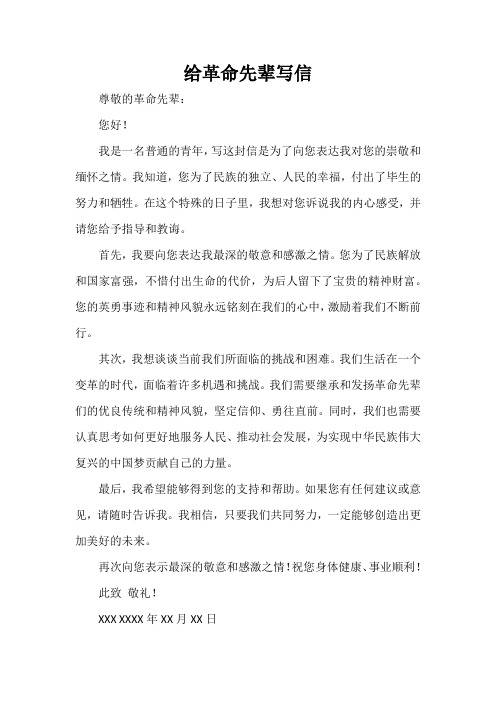 给革命先辈写信

尊敬的革命先辈：

您好！

我是一名普通的青年，写这封信是为了向您表达我对您的崇敬和缅怀之情。我知道，您为了民族的独立、人民的幸福，付出了毕生的努力和牺牲。在这个特殊的日子里，我想对您诉说我的内心感受，并请您给予指导和教诲。

首先，我要向您表达我最深的敬意和感激之情。您为了民族解放和国家富强，不惜付出生命的代价，为后人留下了宝贵的精神财富。您的英勇事迹和精神风貌永远铭刻在我们的心中，激励着我们不断前行。

其次，我想谈谈当前我们所面临的挑战和困难。我们生活在一个变革的时代，面临着许多机遇和挑战。我们需要继承和发扬革命先辈们的优良传统和精神风貌，坚定信仰、勇往直前。同时，我们也需要认真思考如何更好地服务人民、推动社会发展，为实现中华民族伟大复兴的中国梦贡献自己的力量。

最后，我希望能够得到您的支持和帮助。如果您有任何建议或意见，请随时告诉我。我相信，只要我们共同努力，一定能够创造出更加美好的未来。

再次向您表示最深的敬意和感激之情！祝您身体健康、事业顺利！

此致 敬礼！

XXX XXXX 年 XX 月 XX 日